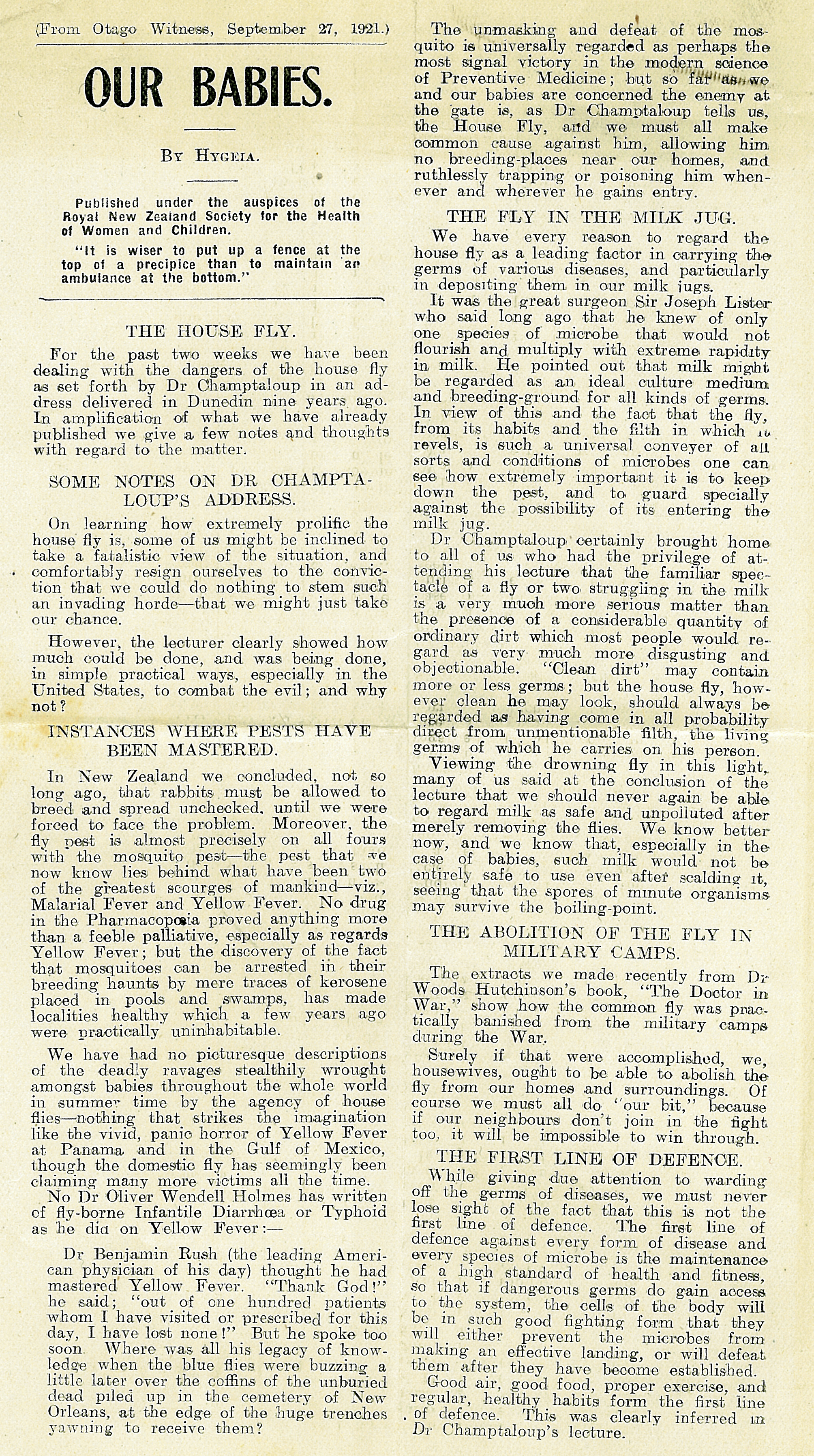 (From Otago Witness, September 27, 1921.)

OUR BABIES.

By Hygeia.

Published under the auspices of the Royal New Zealand Society for the Health of Women and Children.

"It is wiser to put up a fence at the top of a precipice than to maintain an ambulance at the bottom."

THE HOUSE FLY.

For the past two weeks we have been dealing with the dangers of the house fly as set forth by Dr Champtaloup in an address delivered in Dunedin nine years ago. In amplification of what we have already published we give a few notes and thoughts with regard to the matter.

SOME NOTES ON DR CHAMPTALOUP'S ADDRESS.

On learning how extremely prolific the house fly is, some of us might be inclined to take a fatalistic view of the situation, and comfortably resign ourselves to the conviction that we could do nothing to stem such an invading horde—that we might just take our chance.

However, the lecturer clearly showed how much could be done, and was being done, in simple practical ways, especially in the United States, to combat the evil; and why not?

INSTANCES WHERE PESTS HAVE BEEN MASTERED.

In New Zealand we concluded, not so long ago, that rabbits must be allowed to breed and spread unchecked, until we were forced to face the problem. Moreover, the fly pest is almost precisely on all fours with the mosquito pest—the pest that we now know lies behind what have been two of the greatest scourges of mankind—viz., Malarial Fever and Yellow Fever. No drug in the Pharmacopœia proved anything more than a feeble palliative, especially as regards Yellow Fever; but the discovery of the fact that mosquitoes can be arrested in their breeding haunts by mere traces of kerosene placed in pools and swamps, has made localities healthy which a few years ago were practically uninhabitable.

We have had no picturesque descriptions of the deadly ravages stealthily wrought amongst babies throughout the whole world in summer time by the agency of house flies—nothing that strikes the imagination like the vivid, panic horror of Yellow Fever at Panama and in the Gulf of Mexico, though the domestic fly has seemingly been claiming many more victims all the time.

No Dr Oliver Wendell Holmes has written of fly-borne Infantile Diarrhœa or Typhoid as he did on Yellow Fever:—

Dr Benjamin Rush (the leading American physician of his day) thought he had mastered Yellow Fever. "Thank God!" he said; "out of one hundred patients whom I have visited or prescribed for this day, I have lost none!" But he spoke too soon. Where was all his legacy of knowledge when the blue flies were buzzing a little later over the coffins of the unburied dead piled up in the cemetery of New Orleans, at the edge of the huge trenches yawning to receive them?

The unmasking and defeat of the mosquito is universally regarded as perhaps the most signal victory in the modern science of Preventive Medicine; but so far as we and our babies are concerned the enemy at the gate is, as Dr Champtaloup tells us, the House Fly, and we must all make common cause against him, allowing him no breeding-places near our homes, and ruthlessly trapping or poisoning him whenever and wherever he gains entry.

THE FLY IN THE MILK JUG.

We have every reason to regard the house fly as a leading factor in carrying the germs of various diseases, and particularly in depositing them in our milk jugs.

It was the great surgeon Sir Joseph Lister who said long ago that he knew of only one species of microbe that would not flourish and multiply with extreme rapidity in milk. He pointed out that milk might be regarded as an ideal culture medium and breeding-ground for all kinds of germs. In view of this and the fact that the fly, from its habits and the filth in which it revels, is such a universal conveyer of all sorts and conditions of microbes one can see how extremely important it is to keep down the pest, and to guard specially against the possibility of its entering the milk jug.

Dr Champtaloup certainly brought home to all of us who had the privilege of attending his lecture that the familiar spectacle of a fly or two struggling in the milk is a very much more serious matter than the presence of a considerable quantity of ordinary dirt which most people would regard as very much more disgusting and objectionable. "Clean dirt" may contain more or less germs; but the house fly, however clean he may look, should always be regarded as having come in all probability direct from unmentionable filth, the living germs of which he carries on his person.

Viewing the drowning fly in this light, many of us said at the conclusion of the lecture that we should never again be able to regard milk as safe and unpolluted after merely removing the flies. We know better now, and we know that, especially in the case of babies, such milk would not be entirely safe to use even after scalding it, seeing that the spores of minute organisms may survive the boiling-point.

THE ABOLITION OF THE FLY IN MILITARY CAMPS.

The extracts we made recently from Dr Woods Hutchinson's book, "The Doctor in War," show how the common fly was practically banished from the military camps during the War.

Surely if that were accomplished, we, housewives, ought to be able to abolish the fly from our homes and surroundings. Of course we must all do "our bit," because if our neighbours don't join in the fight too, it will be impossible to win through.

THE FIRST LINE OF DEFENCE.

While giving due attention to warding off the germs of diseases, we must never lose sight of the fact that this is not the first line of defence. The first line of defence against every form of disease and every species of microbe is the maintenance of a high standard of health and fitness, so that if dangerous germs do gain access to the system, the cells of the body will be in such good fighting form that they will either prevent the microbes from making an effective landing, or will defeat them after they have become established.

Good air, good food, proper exercise, and regular, healthy habits form the first line of defence. This was clearly inferred in Dr Champtaloup's lecture.